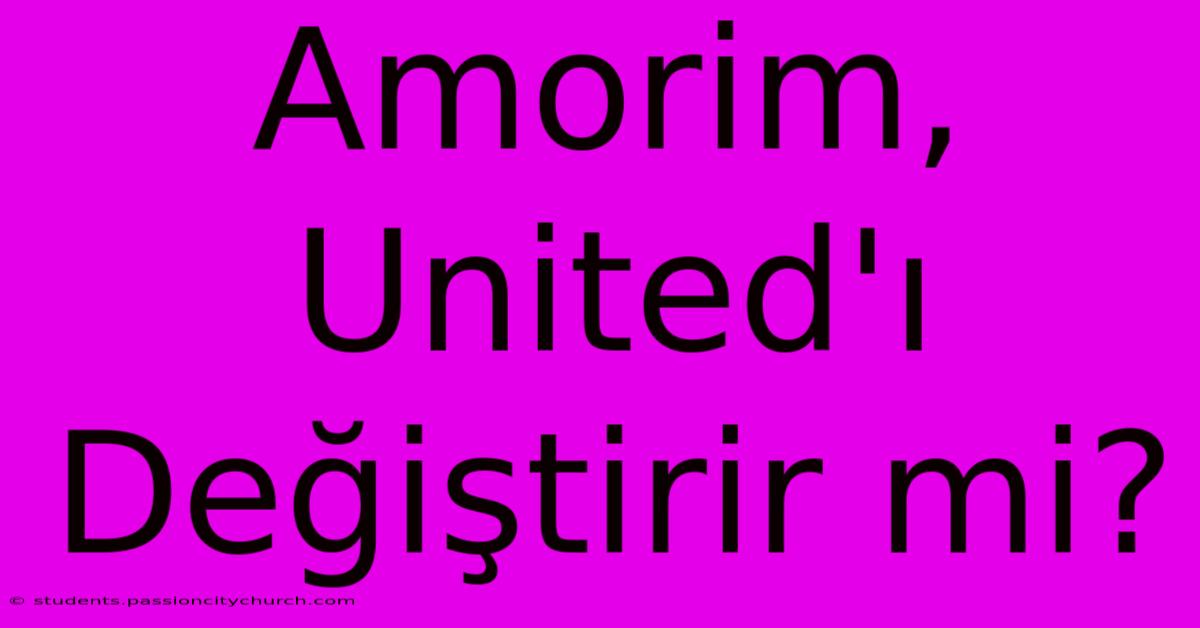 Amorim, United'ı Değiştirir mi?

© students.passioncitychurch.com